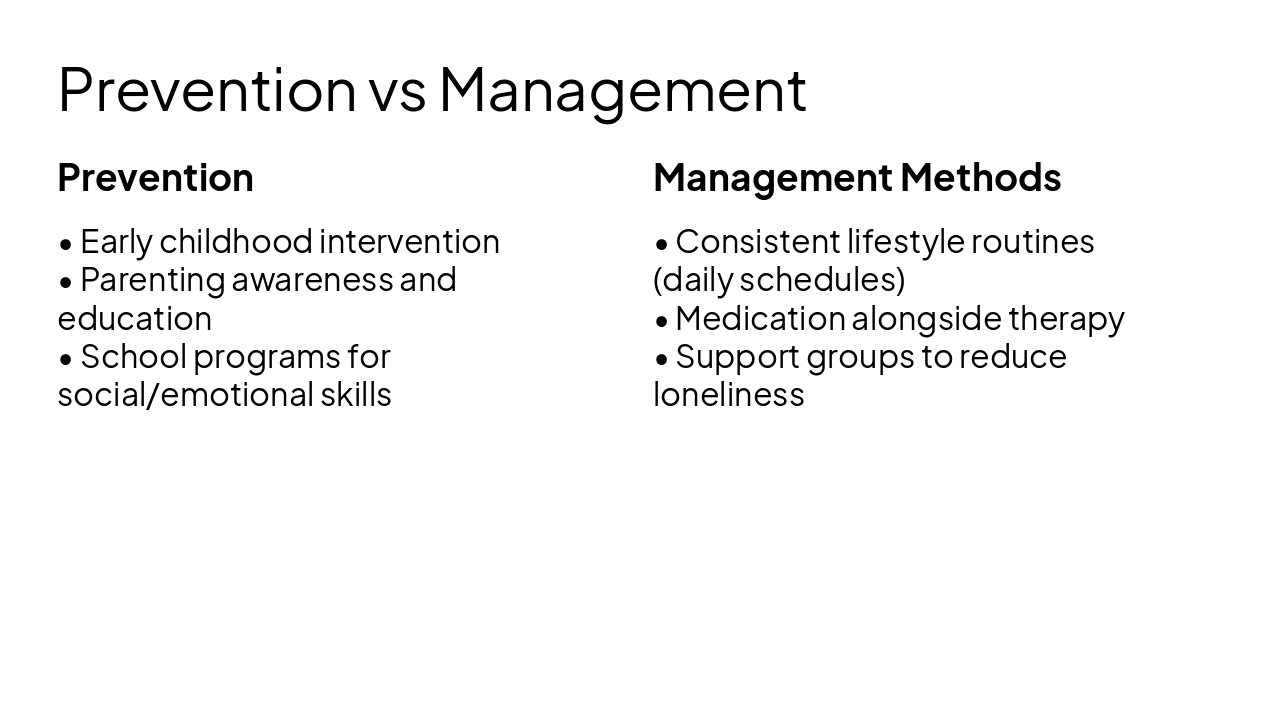 Prevention vs Management

Prevention

• Early childhood intervention
• Parenting awareness and education
• School programs for social/emotional skills

Management Methods

• Consistent lifestyle routines (daily schedules)
• Medication alongside therapy
• Support groups to reduce loneliness